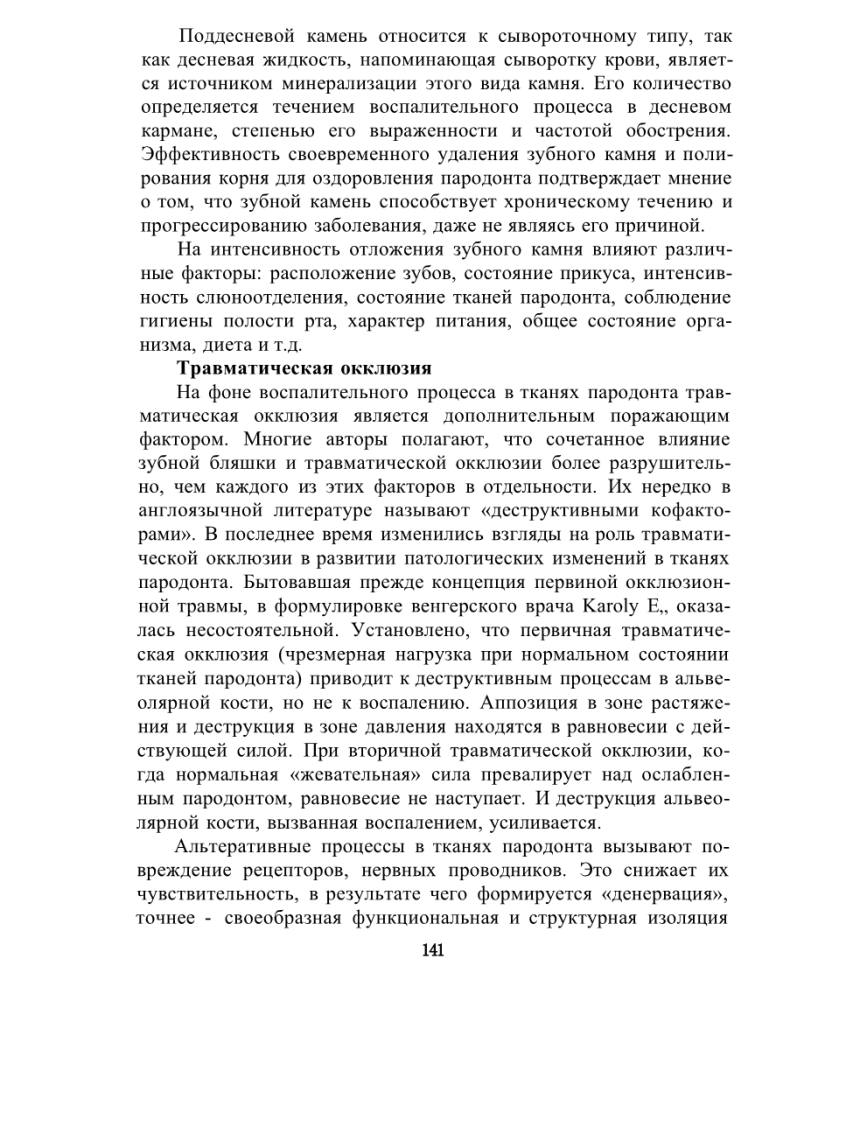 Поддесневой камень относится к сывороточному типу, так как десневая жидкость, напоминающая сыворотку крови, является источником минерализации этого вида камня. Его количество определяется течением воспалительного процесса в десневом кармане, степенью его выраженности и частотой обострения. Эффективность своевременного удаления зубного камня и полирования корня для оздоровления пародонта подтверждает мнение о том, что зубной камень способствует хроническому течению и прогрессированию заболевания, даже не являясь его причиной.

На интенсивность отложения зубного камня влияют различные факторы: расположение зубов, состояние прикуса, интенсивность слюноотделения, состояние тканей пародонта, соблюдение гигиены полости рта, характер питания, общее состояние организма, диета и т.д.

Травматическая окклюзия

На фоне воспалительного процесса в тканях пародонта травматическая окклюзия является дополнительным поражающим фактором. Многие авторы полагают, что сочетанное влияние зубной бляшки и травматической окклюзии более разрушительно, чем каждого из этих факторов в отдельности. Их нередко в англоязычной литературе называют «деструктивными кофакторами». В последнее время изменились взгляды на роль травматической окклюзии в развитии патологических изменений в тканях пародонта. Бытовавшая прежде концепция первиной окклюзионной травмы, в формулировке венгерского врача Karoly E,, оказалась несостоятельной. Установлено, что первичная травматическая окклюзия (чрезмерная нагрузка при нормальном состоянии тканей пародонта) приводит к деструктивным процессам в альвеолярной кости, но не к воспалению. Аппозиция в зоне растяжения и деструкция в зоне давления находятся в равновесии с действующей силой. При вторичной травматической окклюзии, когда нормальная «жевательная» сила превалирует над ослабленным пародонтом, равновесие не наступает. И деструкция альвеолярной кости, вызванная воспалением, усиливается.

Альтеративные процессы в тканях пародонта вызывают повреждение рецепторов, нервных проводников. Это снижает их чувствительность, в результате чего формируется «денервация», точнее - своеобразная функциональная и структурная изоляция

141